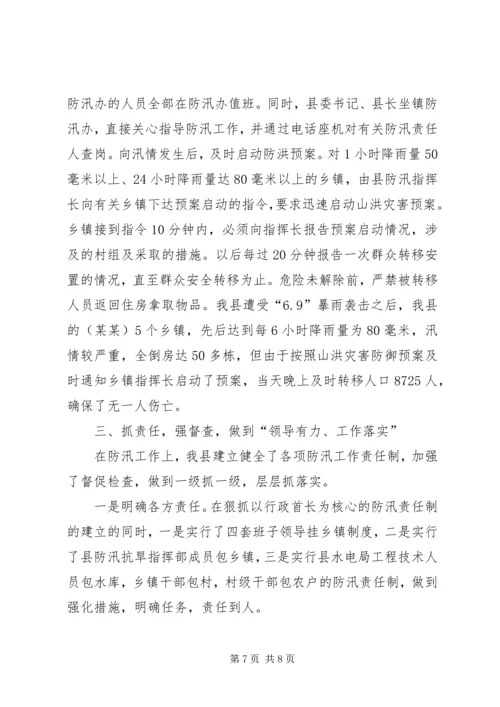 防汛办的人员全部在防汛办值班。同时，县委书记、县长坐镇防汛办，直接关心指导防汛工作，并通过电话座机对有关防汛责任人查岗。向汛情发生后，及时启动防洪预案。对1小时降雨量50毫米以上、24小时降雨量达80毫米以上的乡镇，由县防汛指挥长向有关乡镇下达预案启动的指令，要求迅速启动山洪灾害预案。乡镇接到指令10分钟内，必须向指挥长报告预案启动情况，涉及的村组及采取的措施。以后每过20分钟报告一次群众转移安置的情况，直至群众安全转移为止。危险未解除前，严禁被转移人员返回住房拿取物品。我县遭受“6.9”暴雨袭击之后，我县的（某某）5个乡镇，先后达到每6小时降雨量为80毫米，汛情较严重，全倒房达50多栋，但由于按照山洪灾害防御预案及时通知乡镇指挥长启动了预案，当天晚上及时转移人口8725人，确保了无一人伤亡。

三、抓责任，强督查，做到“领导有力、工作落实”

在防汛工作上，我县建立健全了各项防汛工作责任制，加强了督促检查，做到一级抓一级，层层抓落实。

一是明确各方责任。在狠抓以行政首长为核心的防汛责任制的建立的同时，一是实行了四套班子领导挂乡镇制度，二是实行了县防汛抗旱指挥部成员包乡镇，三是实行县水电局工程技术人员包水库，乡镇干部包村，村级干部包农户的防汛责任制，做到强化措施，明确任务，责任到人。

第7页 共8页